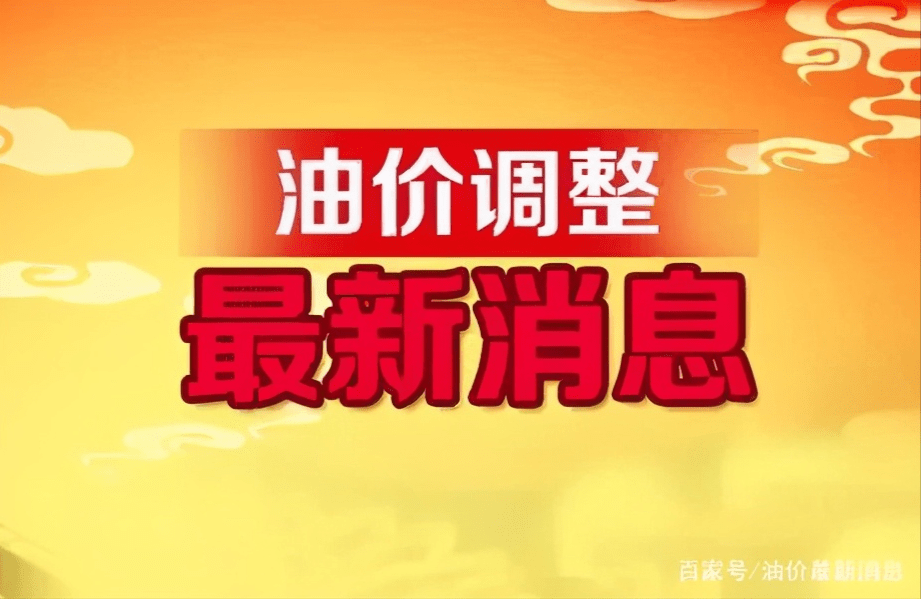 油价调整
最新消息

百家号/油价最新消息